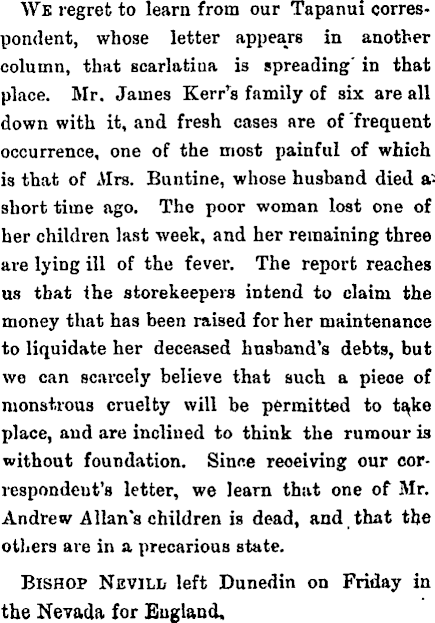 We regret to learn from our Tapanui correspondent, whose letter appears in another column, that scarlatina is spreading in that place. Mr. James Kerr's family of six are all down with it, and fresh cases are of frequent occurrence, one of the most painful of which is that of Mrs. Buntine, whose husband died a short time ago. The poor woman lost one of her children last week, and her remaining three are lying ill of the fever. The report reaches us that the storekeepers intend to claim the money that has been raised for her maintenance to liquidate her deceased husband's debts, but we can scarcely believe that such a piece of monstrous cruelty will be permitted to take place, and are inclined to think the rumour is without foundation. Since receiving our correspondent's letter, we learn that one of Mr. Andrew Allan's children is dead, and that the others are in a precarious state.

Bishop Nevill left Dunedin on Friday in the Nevada for England.